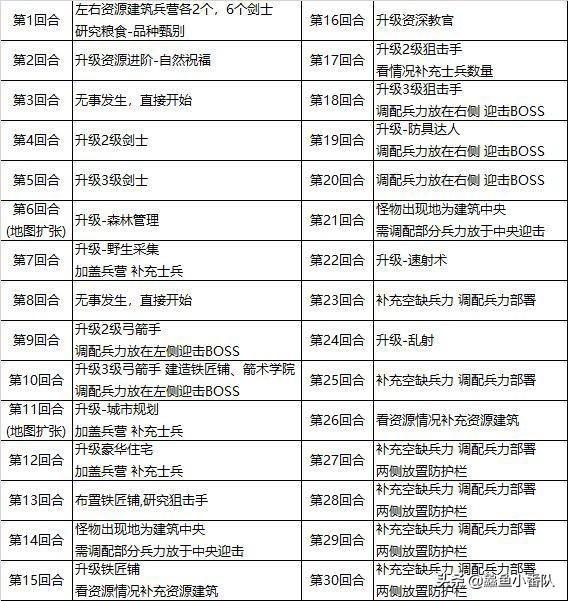 | 第1回合 | 左右资源建筑兵营各2个，6个剑士 研究粮食-品种甄别 | 第16回合 | 升级资深教官 |
|---|---|---|---|
| 第2回合 | 升级资源进阶-自然祝福 | 第17回合 | 升级2级狙击手 看情况补充士兵数量 |
| 第3回合 | 无事发生，直接开始 | 第18回合 | 升级3级狙击手 调配兵力放在右侧 迎击BOSS |
| 第4回合 | 升级2级剑士 | 第19回合 | 升级-防具达人 调配兵力放在右侧 迎击BOSS |
| 第5回合 | 升级3级剑士 | 第20回合 | 调配兵力放在右侧 迎击BOSS |
| 第6回合 (地图扩张) | 升级-森林管理 | 第21回合 | 怪物出现地为建筑中央 需调配部分兵力放于中央迎击 |
| 第7回合 | 升级-野生采集 加盖兵营 补充士兵 | 第22回合 | 升级-速射术 |
| 第8回合 | 无事发生，直接开始 | 第23回合 | 补充空缺兵力 调配兵力部署 |
| 第9回合 | 升级2级弓箭手 调配兵力放在左侧迎击BOSS | 第24回合 | 升级-乱射 |
| 第10回合 | 升级3级弓箭手 建造铁匠铺、箭术学院 调配兵力放在左侧迎击BOSS | 第25回合 | 补充空缺兵力 调配兵力部署 |
| 第11回合 (地图扩张) | 升级-城市规划 加盖兵营 补充士兵 | 第26回合 | 看资源情况补充资源建筑 |
| 第12回合 | 升级豪华住宅 加盖兵营 补充士兵 | 第27回合 | 补充空缺兵力 调配兵力部署 两侧放置防护栏 |
| 第13回合 | 布置铁匠铺,研究狙击手 | 第28回合 | 补充空缺兵力 调配兵力部署 两侧放置防护栏 |
| 第14回合 | 怪物出现地为建筑中央 需调配部分兵力放于中央迎击 | 第29回合 | 补充空缺兵力 调配兵力部署 两侧放置防护栏 |
| 第15回合 | 升级铁匠铺 看资源情况补充资源建筑 | 第30回合 | 补充空缺兵力 调配兵力部署 两侧放置防护栏 |

头条 @鑫鱼小番队